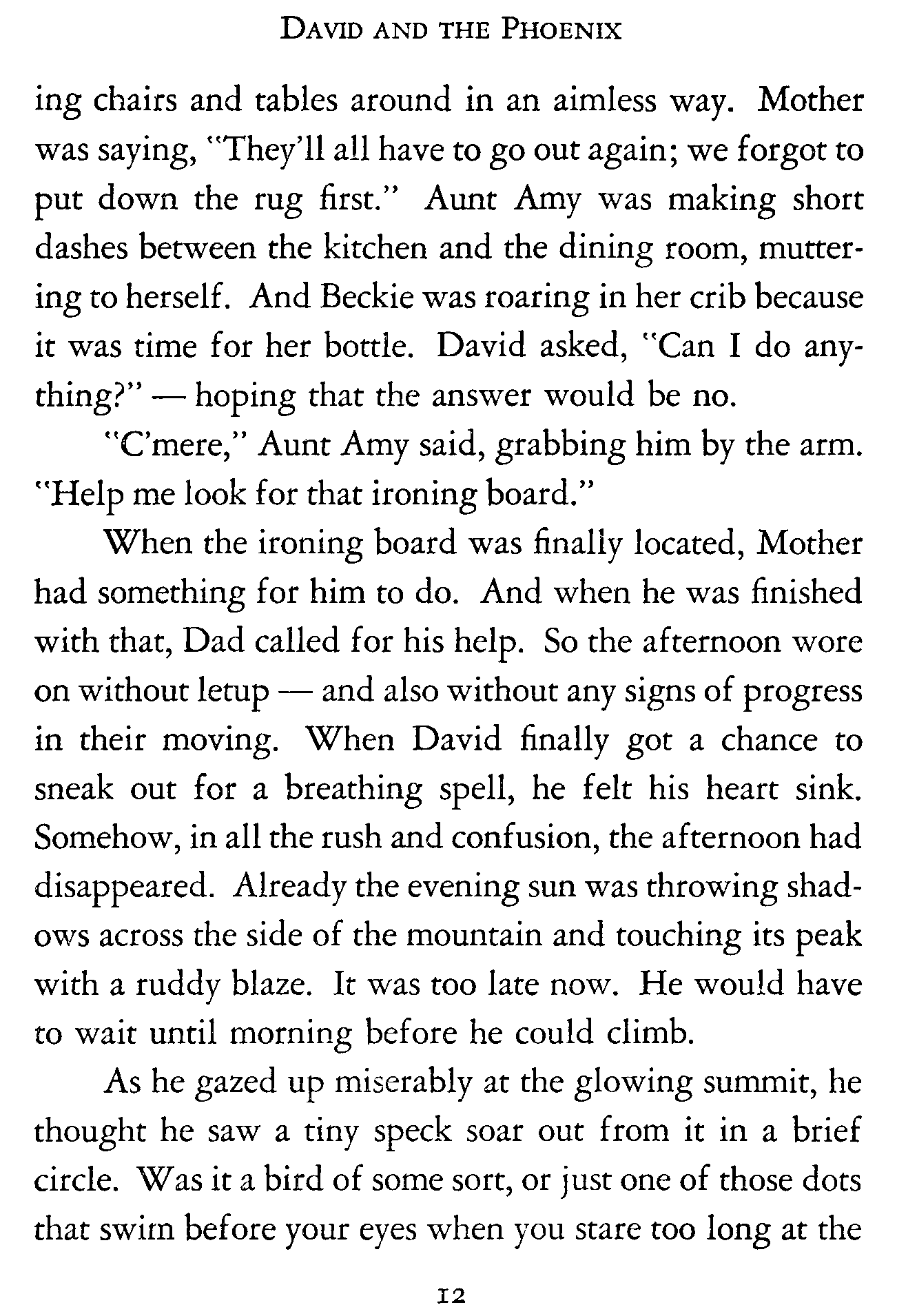 DAVID AND THE PHOENIX

ing chairs and tables around in an aimless way. Mother was saying, "They'll all have to go out again; we forgot to put down the rug first." Aunt Amy was making short dashes between the kitchen and the dining room, muttering to herself. And Beckie was roaring in her crib because it was time for her bottle. David asked, "Can I do anything?" — hoping that the answer would be no.

"C'mere," Aunt Amy said, grabbing him by the arm. "Help me look for that ironing board."

When the ironing board was finally located, Mother had something for him to do. And when he was finished with that, Dad called for his help. So the afternoon wore on without letup — and also without any signs of progress in their moving. When David finally got a chance to sneak out for a breathing spell, he felt his heart sink. Somehow, in all the rush and confusion, the afternoon had disappeared. Already the evening sun was throwing shadows across the side of the mountain and touching its peak with a ruddy blaze. It was too late now. He would have to wait until morning before he could climb.

As he gazed up miserably at the glowing summit, he thought he saw a tiny speck soar out from it in a brief circle. Was it a bird of some sort, or just one of those dots that swim before your eyes when you stare too long at the

12